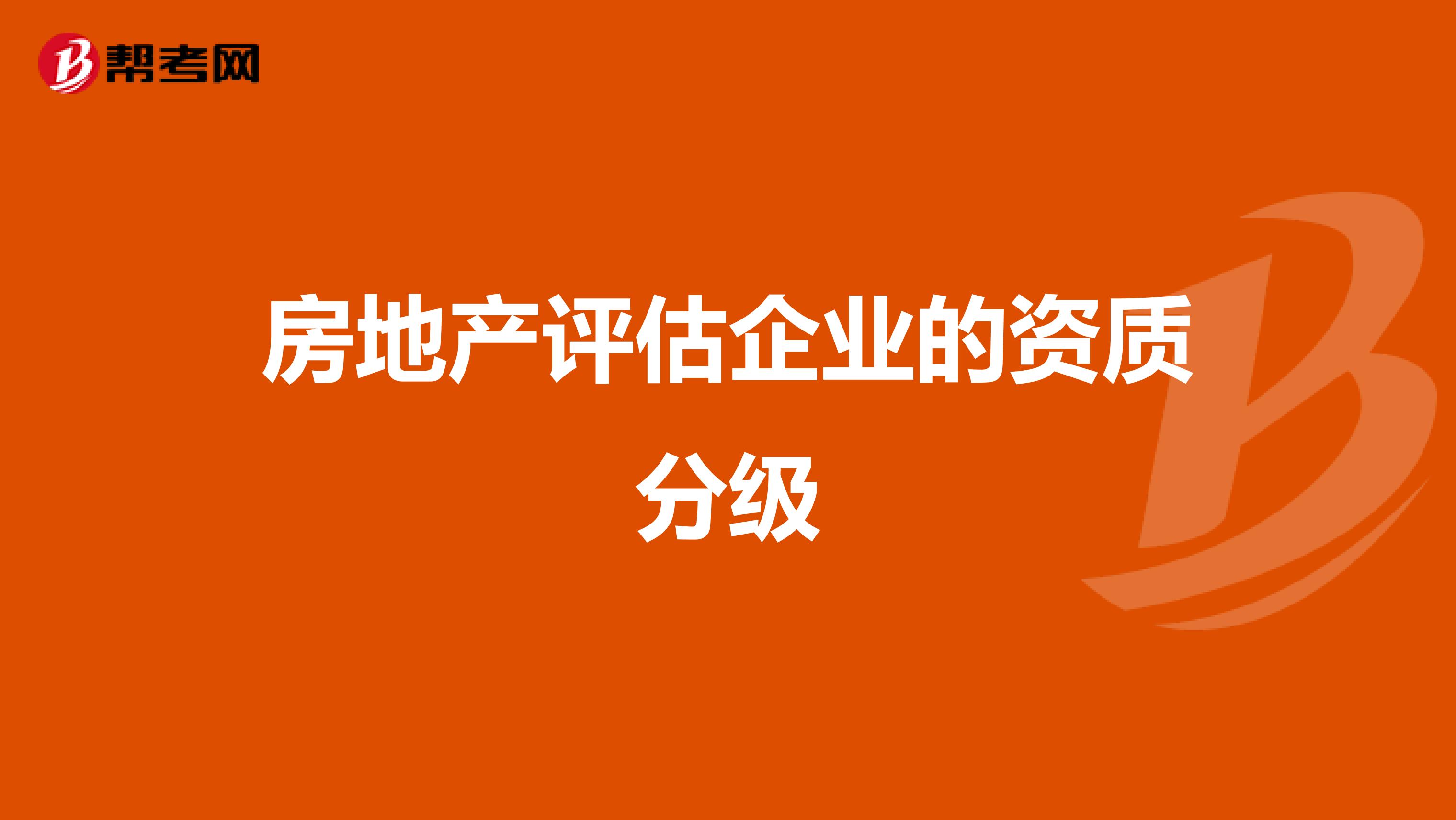 帮考网

房地产评估企业的资质分级